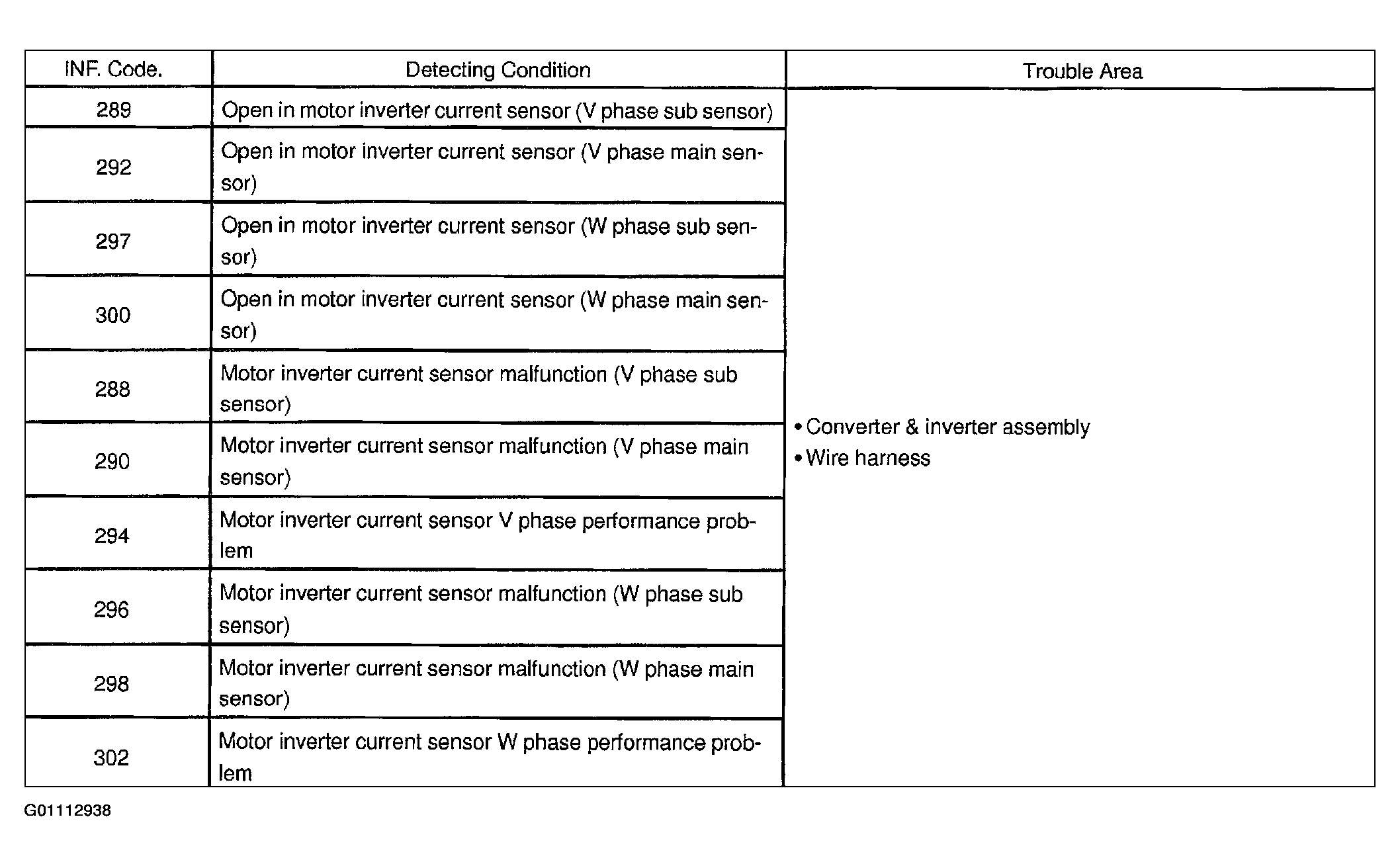 | INF. Code. | Detecting Condition | Trouble Area |
|---|---|---|
| 289 | Open in motor inverter current sensor (V phase sub sensor) | • Converter & inverter assembly • Wire harness |
| 292 | Open in motor inverter current sensor (V phase main sensor) | |
| 297 | Open in motor inverter current sensor (W phase sub sensor) | |
| 300 | Open in motor inverter current sensor (W phase main sensor) | |
| 288 | Motor inverter current sensor malfunction (V phase sub sensor) | |
| 290 | Motor inverter current sensor malfunction (V phase main sensor) | |
| 294 | Motor inverter current sensor V phase performance problem | |
| 296 | Motor inverter current sensor malfunction (W phase sub sensor) | |
| 298 | Motor inverter current sensor malfunction (W phase main sensor) | |
| 302 | Motor inverter current sensor W phase performance problem | |

G01112938